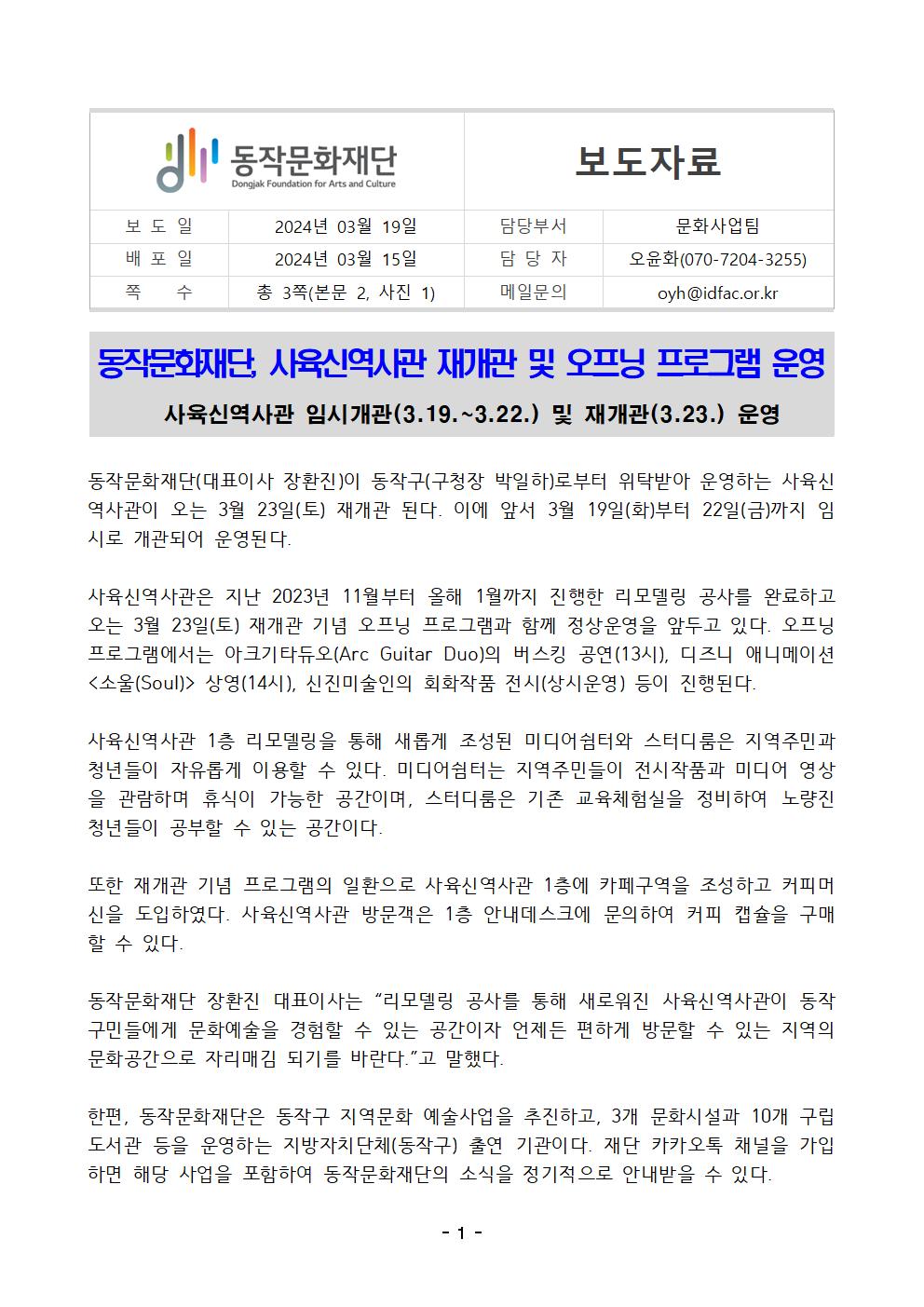 동작문화재단
Dongjak Foundation for Arts and Culture

보도자료

| 보 도 일 | 2024년 03월 19일 | 담당부서 | 문화사업팀 |
|---|---|---|---|
| 배 포 일 | 2024년 03월 15일 | 담 당 자 | 오윤화(070-7204-3255) |
| 쪽 수 | 총 3쪽(본문 2, 사진 1) | 메일문의 | oyh@idfac.or.kr |

동작문화재단, 사육신역사관 재개관 및 오프닝 프로그램 운영

사육신역사관 임시개관(3.19.~3.22.) 및 재개관(3.23.) 운영

동작문화재단(대표이사 장환진)이 동작구(구청장 박일하)로부터 위탁받아 운영하는 사육신역사관이 오는 3월 23일(토) 재개관 된다. 이에 앞서 3월 19일(화)부터 22일(금)까지 임시로 개관되어 운영된다.

사육신역사관은 지난 2023년 11월부터 올해 1월까지 진행한 리모델링 공사를 완료하고 오는 3월 23일(토) 재개관 기념 오프닝 프로그램과 함께 정상운영을 앞두고 있다. 오프닝 프로그램에서는 아크기타듀오(Arc Guitar Duo)의 버스킹 공연(13시), 디즈니 애니메이션 <소울(Soul)> 상영(14시), 신진미술인의 회화작품 전시(상시운영) 등이 진행된다.

사육신역사관 1층 리모델링을 통해 새롭게 조성된 미디어쉼터와 스터디룸은 지역주민과 청년들이 자유롭게 이용할 수 있다. 미디어쉼터는 지역주민들이 전시작품과 미디어 영상을 관람하며 휴식이 가능한 공간이며, 스터디룸은 기존 교육체험실을 정비하여 노량진 청년들이 공부할 수 있는 공간이다.

또한 재개관 기념 프로그램의 일환으로 사육신역사관 1층에 카페구역을 조성하고 커피머신을 도입하였다. 사육신역사관 방문객은 1층 안내데스크에 문의하여 커피 캡슐을 구매할 수 있다.

동작문화재단 장환진 대표이사는 “리모델링 공사를 통해 새로워진 사육신역사관이 동작구민들에게 문화예술을 경험할 수 있는 공간이자 언제든 편하게 방문할 수 있는 지역의 문화공간으로 자리매김 되기를 바란다.”고 말했다.

한편, 동작문화재단은 동작구 지역문화 예술사업을 추진하고, 3개 문화시설과 10개 구립도서관 등을 운영하는 지방자치단체(동작구) 출연 기관이다. 재단 카카오톡 채널을 가입하면 해당 사업을 포함하여 동작문화재단의 소식을 정기적으로 안내받을 수 있다.

- 1 -